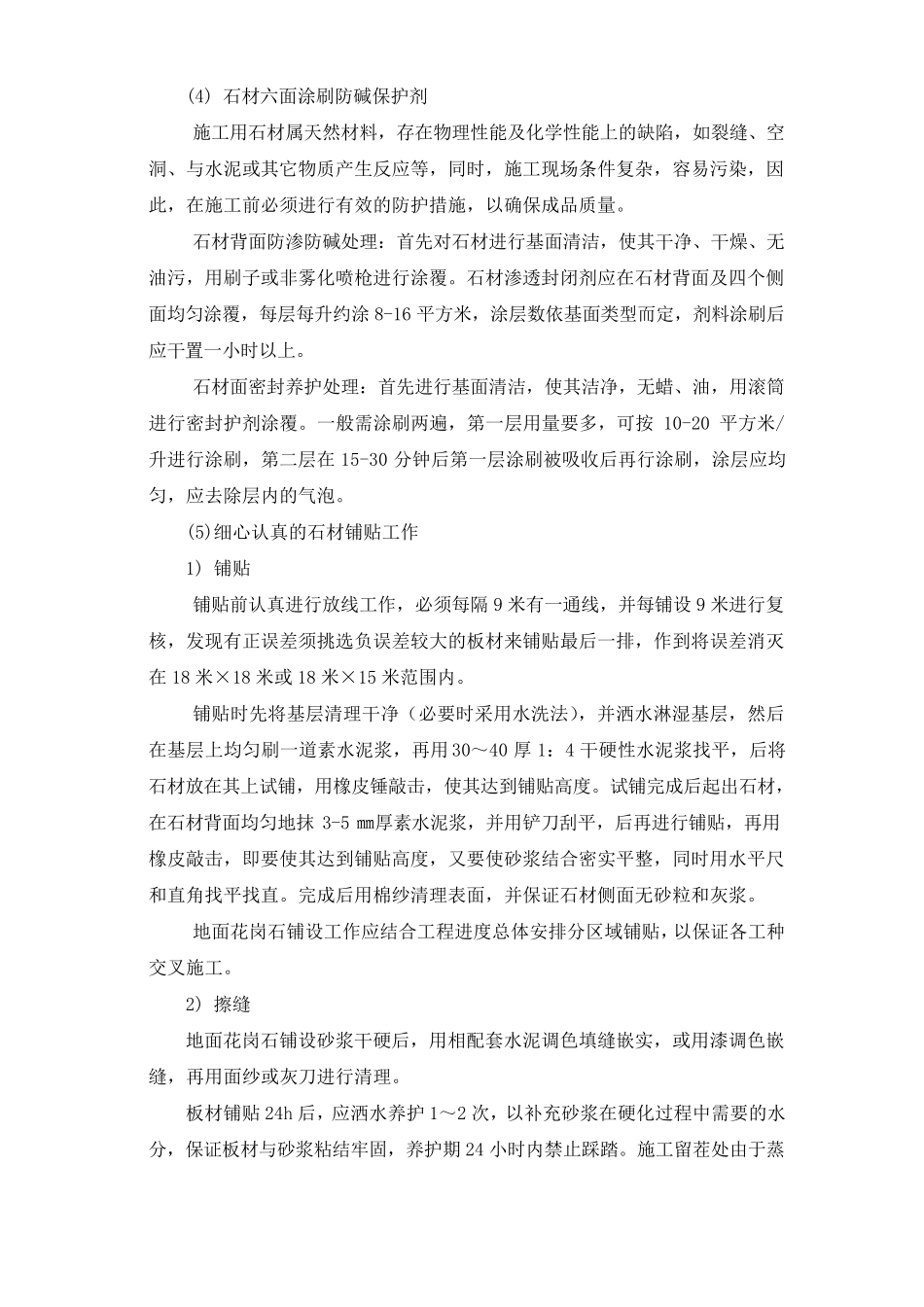 (4) 石材六面涂刷防碱保护剂

施工用石材属天然材料，存在物理性能及化学性能上的缺陷，如裂缝、空洞、与水泥或其它物质产生反应等，同时，施工现场条件复杂，容易污染，因此，在施工前必须进行有效的防护措施，以确保成品质量。

石材背面防渗防碱处理：首先对石材进行基面清洁，使其干净、干燥、无油污，用刷子或非雾化喷枪进行涂覆。石材渗透封闭剂应在石材背面及四个侧面均匀涂覆，每层每升约涂 8-16 平方米，涂层数依基面类型而定，剂料涂刷后应干置一小时以上。

石材面密封养护处理：首先进行基面清洁，使其洁净，无蜡、油，用滚筒进行密封护剂涂覆。一般需涂刷两遍，第一层用量要多，可按 10-20 平方米/升进行涂刷，第二层在 15-30 分钟后第一层涂刷被吸收后再行涂刷，涂层应均匀，应去除层内的气泡。

(5)细心认真的石材铺贴工作

1) 铺贴

铺贴前认真进行放线工作，必须每隔 9 米有一通线，并每铺设 9 米进行复核，发现有正误差须挑选负误差较大的板材来铺贴最后一排，作到将误差消灭在 18 米×18 米或 18 米×15 米范围内。

铺贴时先将基层清理干净（必要时采用水洗法），并洒水淋湿基层，然后在基层上均匀刷一道素水泥浆，再用 30～40 厚 1：4 干硬性水泥浆找平，后将石材放在其上试铺，用橡皮锤敲击，使其达到铺贴高度。试铺完成后起出石材，在石材背面均匀地抹 3-5 mm厚素水泥浆，并用铲刀刮平，后再进行铺贴，再用橡皮敲击，即要使其达到铺贴高度，又要使砂浆结合密实平整，同时用水平尺和直角找平找直。完成后用棉纱清理表面，并保证石材侧面无砂粒和灰浆。

地面花岗石铺设工作应结合工程进度总体安排分区域铺贴，以保证各工种交叉施工。

2) 擦缝

地面花岗石铺设砂浆干硬后，用相配套水泥调色填缝嵌实，或用漆调色嵌缝，再用面纱或灰刀进行清理。

板材铺贴 24h 后，应洒水养护 1～2 次，以补充砂浆在硬化过程中需要的水分，保证板材与砂浆粘结牢固，养护期 24 小时内禁止踩踏。施工留茬处由于蒸